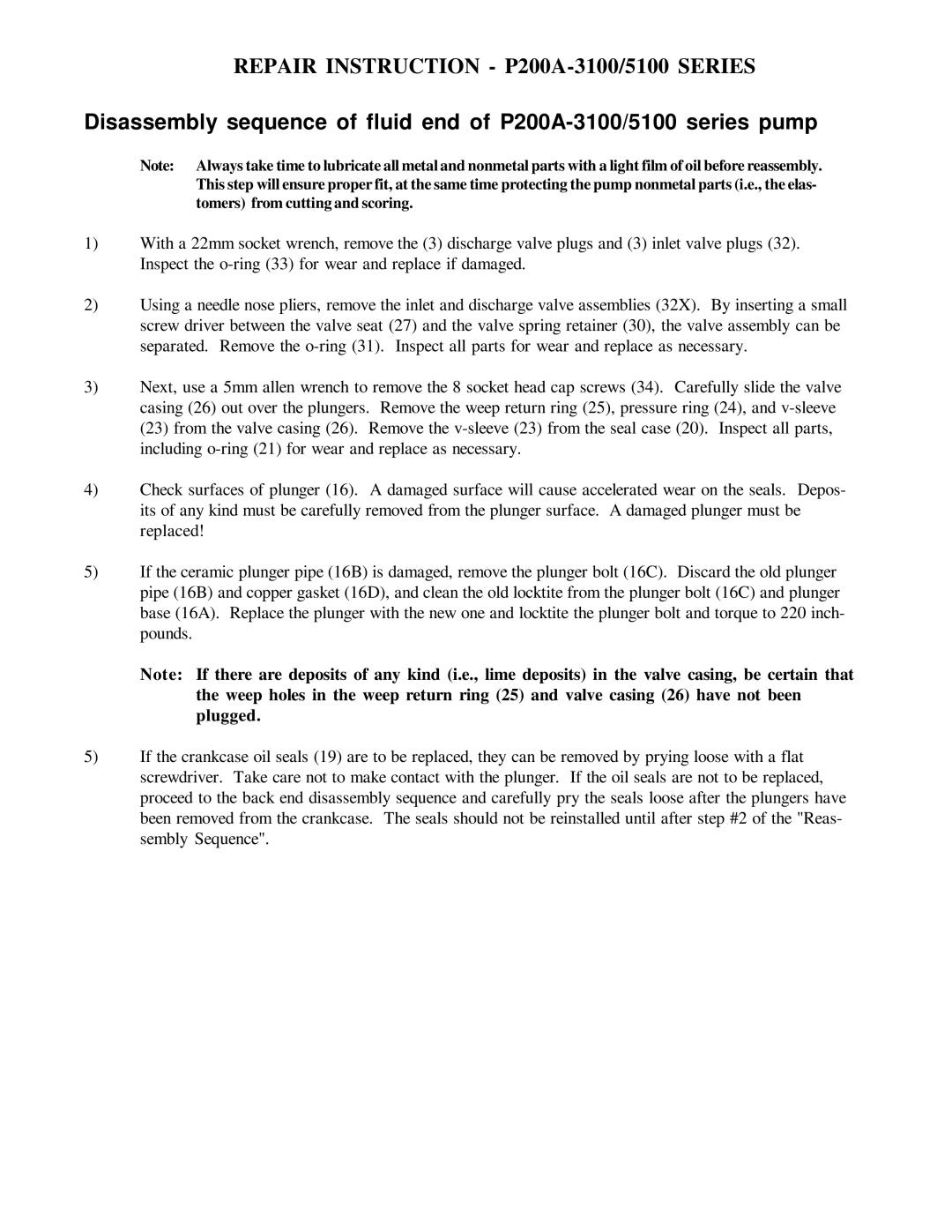 REPAIR INSTRUCTION - P200A-3100/5100 SERIES

Disassembly sequence of fluid end of P200A-3100/5100 series pump

Note: Always take time to lubricate all metal and nonmetal parts with a light film of oil before reassembly. This step will ensure proper fit, at the same time protecting the pump nonmetal parts (i.e., the elastomers) from cutting and scoring.

1) With a 22mm socket wrench, remove the (3) discharge valve plugs and (3) inlet valve plugs (32). Inspect the o-ring (33) for wear and replace if damaged.

2) Using a needle nose pliers, remove the inlet and discharge valve assemblies (32X). By inserting a small screw driver between the valve seat (27) and the valve spring retainer (30), the valve assembly can be separated. Remove the o-ring (31). Inspect all parts for wear and replace as necessary.

3) Next, use a 5mm allen wrench to remove the 8 socket head cap screws (34). Carefully slide the valve casing (26) out over the plungers. Remove the weep return ring (25), pressure ring (24), and v-sleeve (23) from the valve casing (26). Remove the v-sleeve (23) from the seal case (20). Inspect all parts, including o-ring (21) for wear and replace as necessary.

4) Check surfaces of plunger (16). A damaged surface will cause accelerated wear on the seals. Deposits of any kind must be carefully removed from the plunger surface. A damaged plunger must be replaced!

5) If the ceramic plunger pipe (16B) is damaged, remove the plunger bolt (16C). Discard the old plunger pipe (16B) and copper gasket (16D), and clean the old locktite from the plunger bolt (16C) and plunger base (16A). Replace the plunger with the new one and locktite the plunger bolt and torque to 220 inch-pounds.

Note: If there are deposits of any kind (i.e., lime deposits) in the valve casing, be certain that the weep holes in the weep return ring (25) and valve casing (26) have not been plugged.

5) If the crankcase oil seals (19) are to be replaced, they can be removed by prying loose with a flat screwdriver. Take care not to make contact with the plunger. If the oil seals are not to be replaced, proceed to the back end disassembly sequence and carefully pry the seals loose after the plungers have been removed from the crankcase. The seals should not be reinstalled until after step #2 of the "Reassembly Sequence".